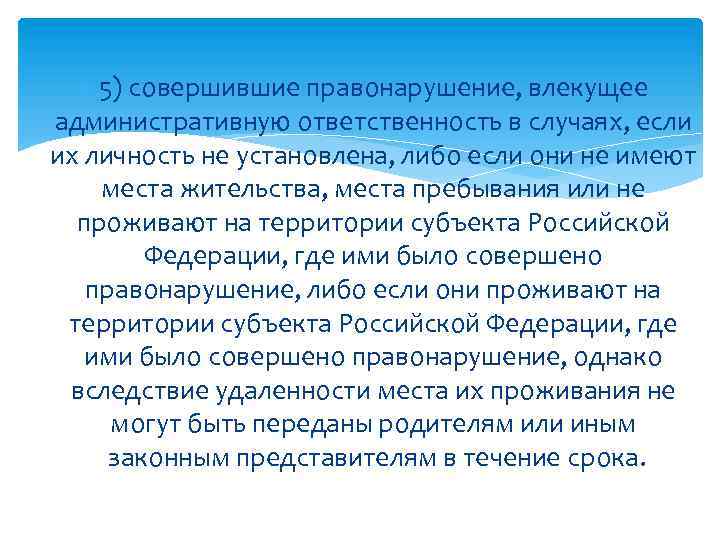 5) совершившие правонарушение, влекущее административную ответственность в случаях, если их личность не установлена, либо если они не имеют места жительства, места пребывания или не проживают на территории субъекта Российской Федерации, где ими было совершено правонарушение, либо если они проживают на территории субъекта Российской Федерации, где ими было совершено правонарушение, однако вследствие удаленности места их проживания не могут быть переданы родителям или иным законным представителям в течение срока.